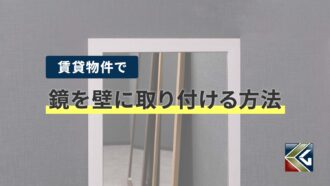 賃貸物件で

鏡を壁に取り付ける方法